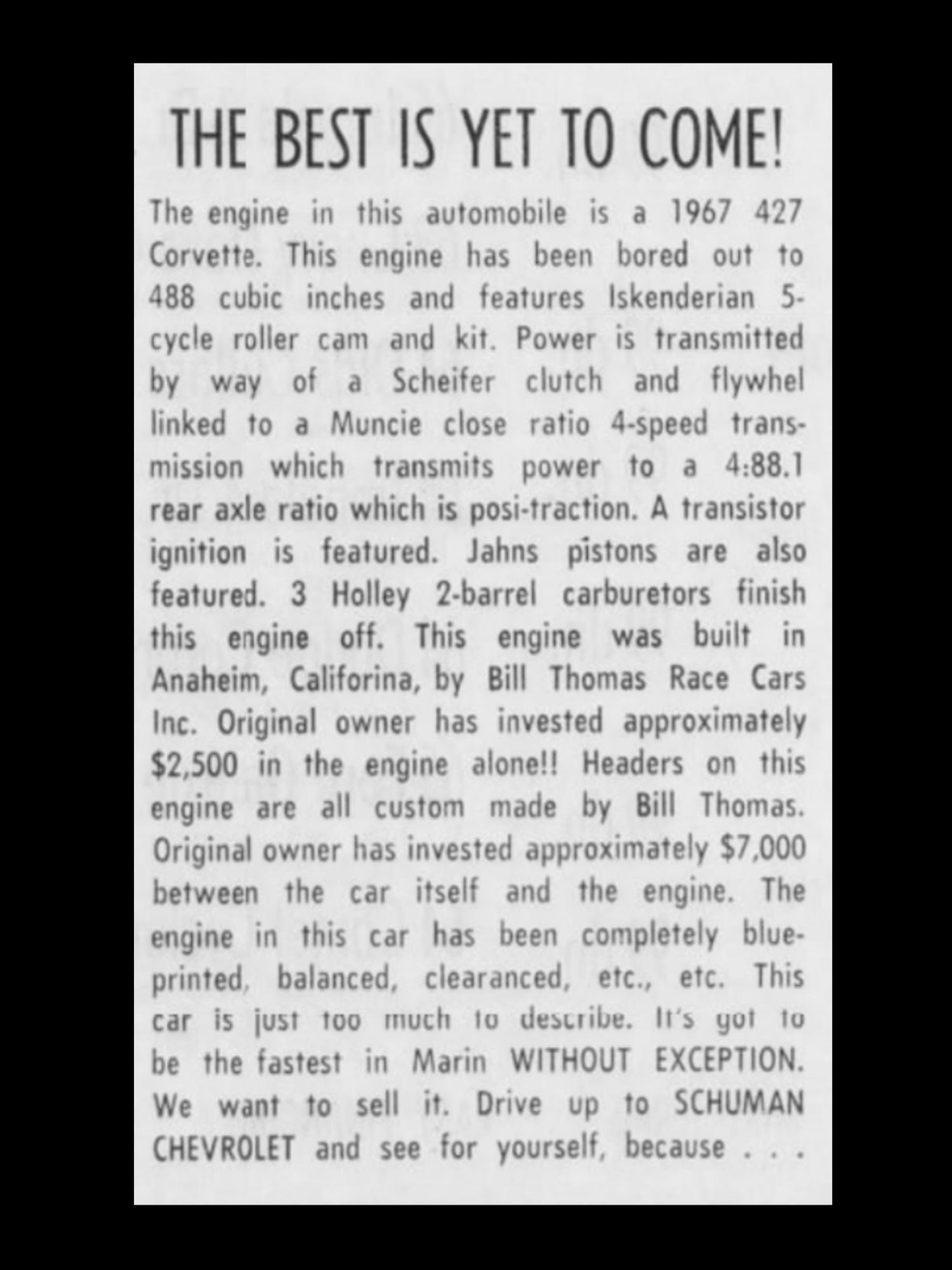 THE BEST IS YET TO COME!

The engine in this automobile is a 1967 427 Corvette. This engine has been bored out to 488 cubic inches and features Iskenderian 5-cycle roller cam and kit. Power is transmitted by way of a Scheifer clutch and flywhel linked to a Muncie close ratio 4-speed transmission which transmits power to a 4:88.1 rear axle ratio which is posi-traction. A transistor ignition is featured. Jahns pistons are also featured. 3 Holley 2-barrel carburetors finish this engine off. This engine was built in Anaheim, Califorina, by Bill Thomas Race Cars Inc. Original owner has invested approximately $2,500 in the engine alone!! Headers on this engine are all custom made by Bill Thomas. Original owner has invested approximately $7,000 between the car itself and the engine. The engine in this car has been completely blueprinted, balanced, clearanced, etc., etc. This car is just too much to describe. It's got to be the fastest in Marin WITHOUT EXCEPTION. We want to sell it. Drive up to SCHUMAN CHEVROLET and see for yourself, because . . .